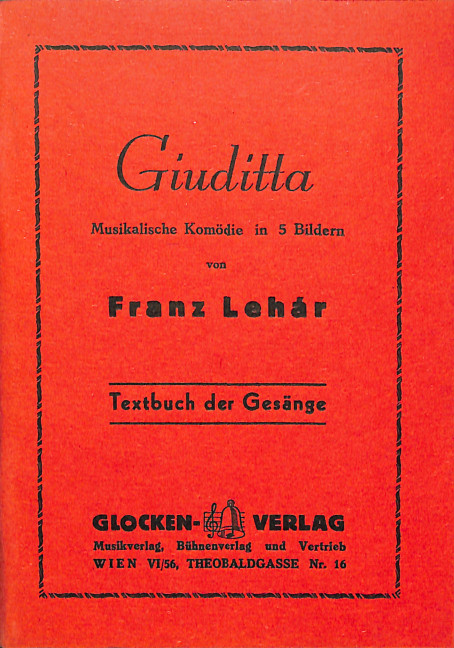 Giuditta

Musikalische Komödie in 5 Bildern

von

Franz Lehár

Textbuch der Gesänge

GLOCKEN-VERLAG
Musikverlag, Bühnenverlag und Vertrieb
WIEN VI/56, THEOBALDGASSE Nr. 16